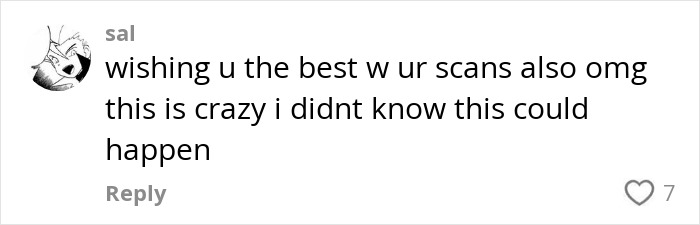 sal
wishing u the best w ur scans also omg this is crazy i didnt know this could happen

Reply

7